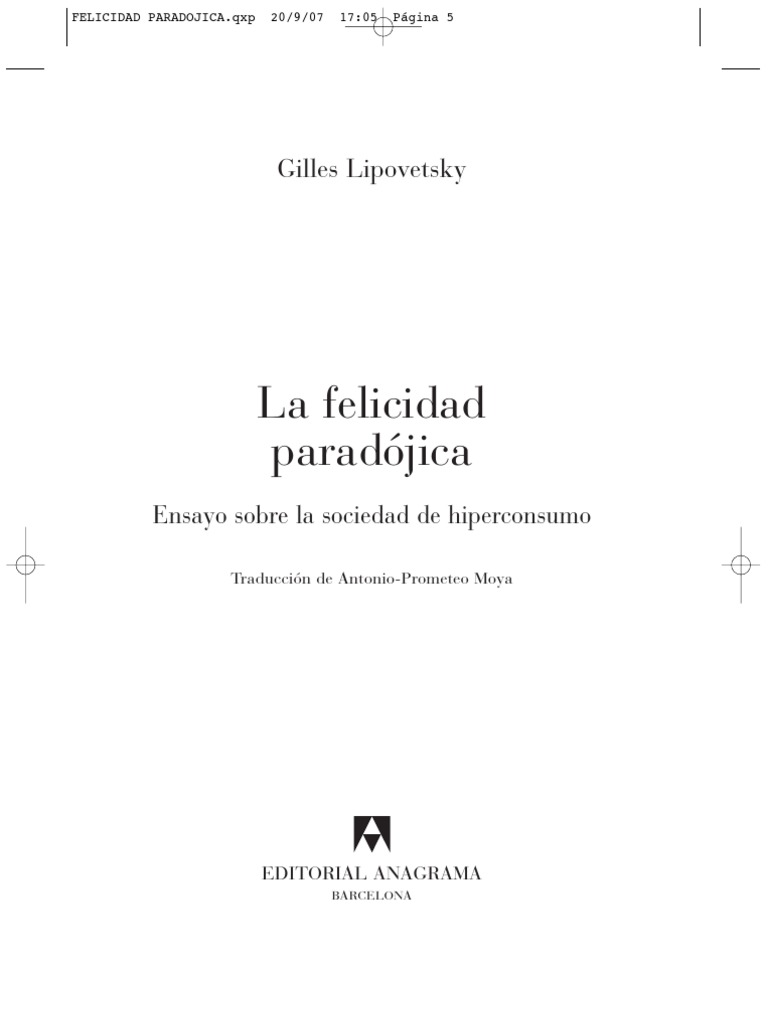 FELICIDAD PARADOJICA.qxp 20/9/07 17:05 Página 5

Gilles Lipovetsky

La felicidad paradójica

Ensayo sobre la sociedad de hiperconsumo

Traducción de Antonio-Prometeo Moya

EDITORIAL ANAGRAMA
BARCELONA